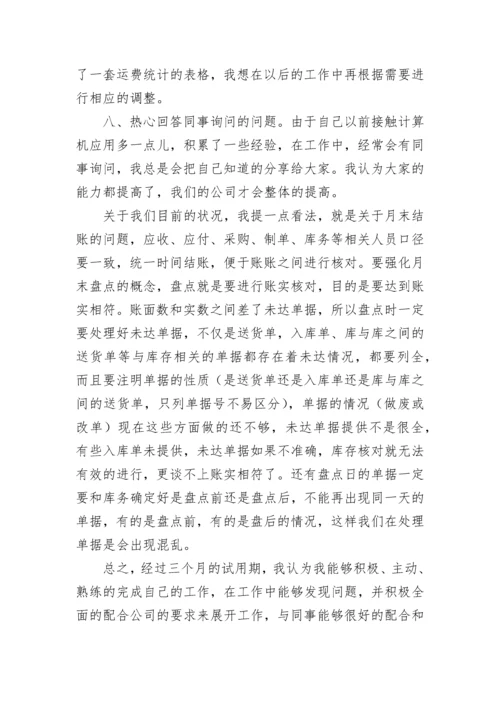 了一套运费统计的表格，我想在以后的工作中再根据需要进行相应的调整。

八、热心回答同事询问的问题。由于自己以前接触计算机应用多一点儿，积累了一些经验，在工作中，经常会有同事询问，我总是会把自己知道的分享给大家。我认为大家的能力都提高了，我们的公司才会整体的提高。

关于我们目前的状况，我提一点看法，就是关于月末结账的问题，应收、应付、采购、制单、库务等相关人员口径要一致，统一时间结账，便于账账之间进行核对。要强化月末盘点的概念，盘点就是要进行账实核对，目的是要达到账实相符。账面数和实数之间差了未达单据，所以盘点时一定要处理好未达单据，不仅是送货单，入库单、库与库之间的送货单等与库存相关的单据都存在着未达情况，都要列全，而且要注明单据的性质（是送货单还是入库单还是库与库之间的送货单，只列单据号不易区分），单据的情况（做废或改单）现在这些方面做的还不够，未达单据提供不是很全，有些入库单未提供，未达单据如果不准确，库存核对就无法有效的进行，更谈不上账实相符了。还有盘点日的单据一定要和库务确定好是盘点前还是盘点后，不能再出现同一天的单据，有的是盘点前，有的是盘后的情况，这样我们在处理单据是会出现混乱。

总之，经过三个月的试用期，我认为我能够积极、主动、熟练的完成自己的工作，在工作中能够发现问题，并积极全面的配合公司的要求来展开工作，与同事能够很好的配合和